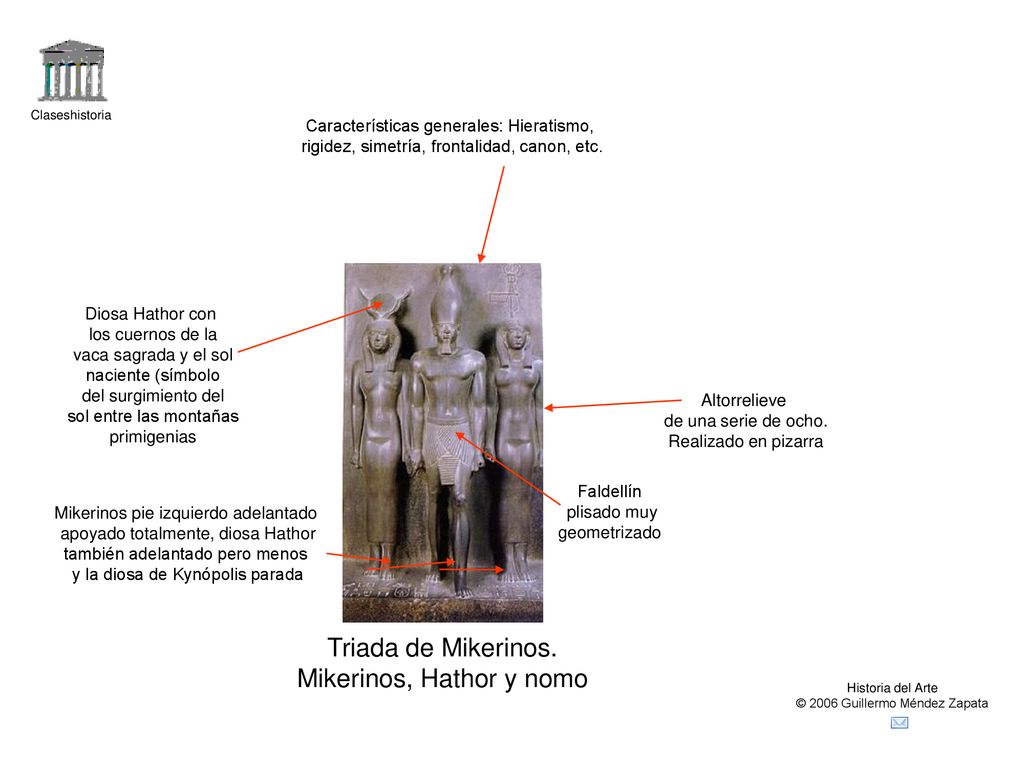 Claseshistoria

Características generales: Hieratismo, rigidez, simetría, frontalidad, canon, etc.

Diosa Hathor con los cuernos de la vaca sagrada y el sol naciente (símbolo del surgimiento del sol entre las montañas primigenias

Altorrelieve de una serie de ocho. Realizado en pizarra

Faldellín plisado muy geometrizado

Mikerinos pie izquierdo adelantado apoyado totalmente, diosa Hathor también adelantado pero menos y la diosa de Kynópolis parada

Triada de Mikerinos.
Mikerinos, Hathor y nomo

Historia del Arte
© 2006 Guillermo Méndez Zapata